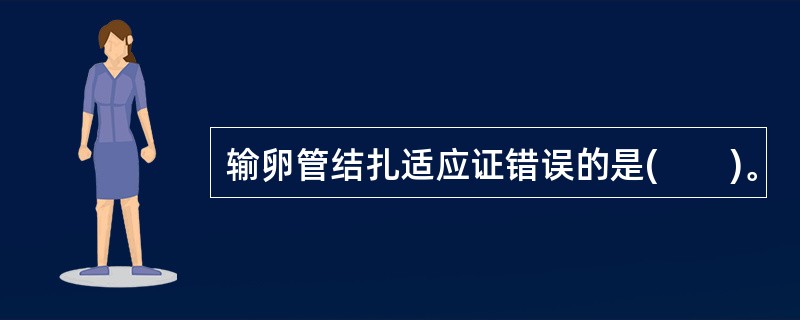 输卵管结扎适应证错误的是(　　)。